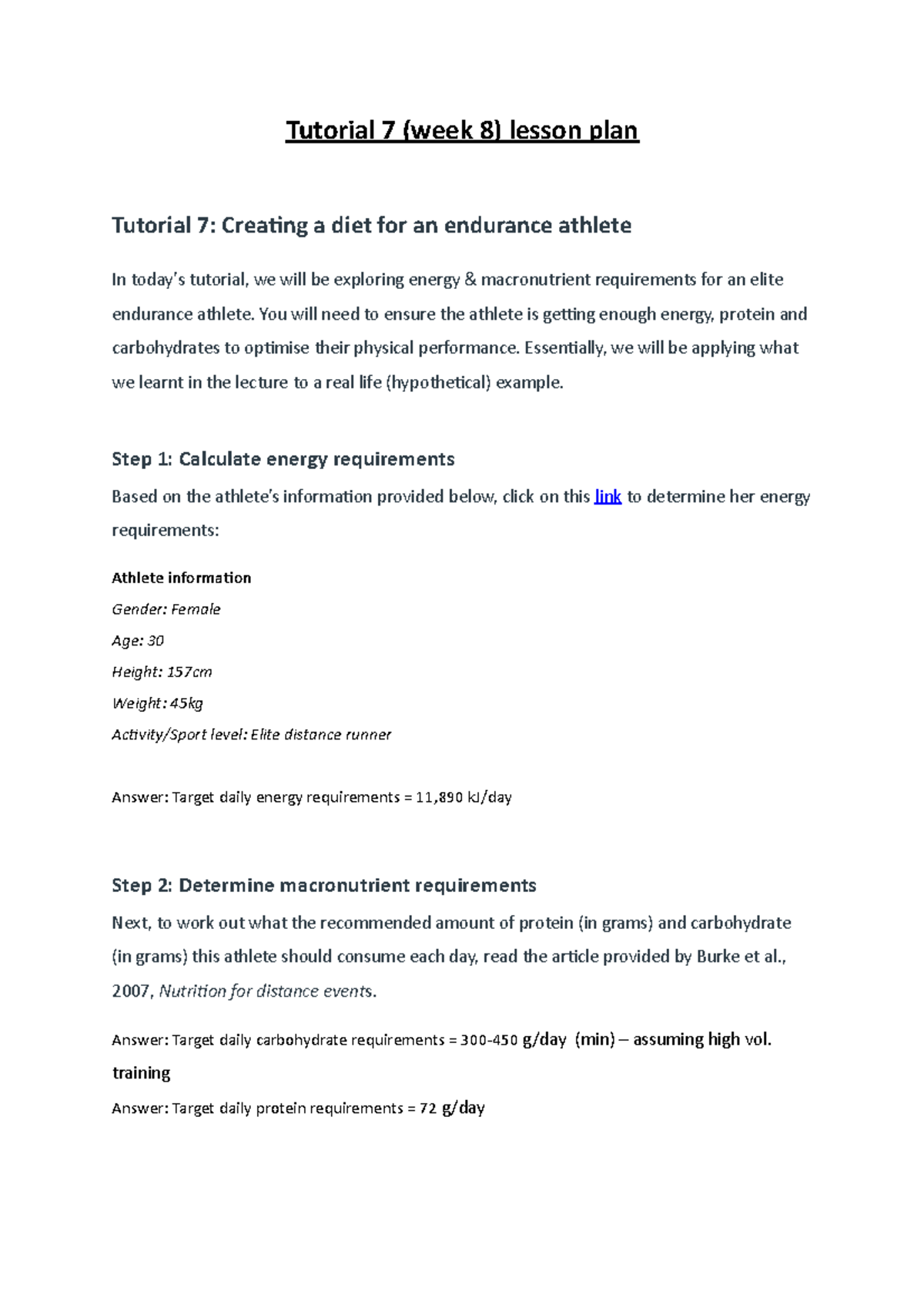 Tutorial 7 (week 8) lesson plan

Tutorial 7: Creating a diet for an endurance athlete

In today's tutorial, we will be exploring energy & macronutrient requirements for an elite endurance athlete. You will need to ensure the athlete is getting enough energy, protein and carbohydrates to optimise their physical performance. Essentially, we will be applying what we learnt in the lecture to a real life (hypothetical) example.

Step 1: Calculate energy requirements

Based on the athlete's information provided below, click on this link to determine her energy requirements:

Athlete information
Gender: Female
Age: 30
Height: 157cm
Weight: 45kg
Activity/Sport level: Elite distance runner

Answer: Target daily energy requirements = 11,890 kJ/day

Step 2: Determine macronutrient requirements

Next, to work out what the recommended amount of protein (in grams) and carbohydrate (in grams) this athlete should consume each day, read the article provided by Burke et al., 2007, Nutrition for distance events.

Answer: Target daily carbohydrate requirements = 300-450 g/day (min) – assuming high vol. training

Answer: Target daily protein requirements = 72 g/day